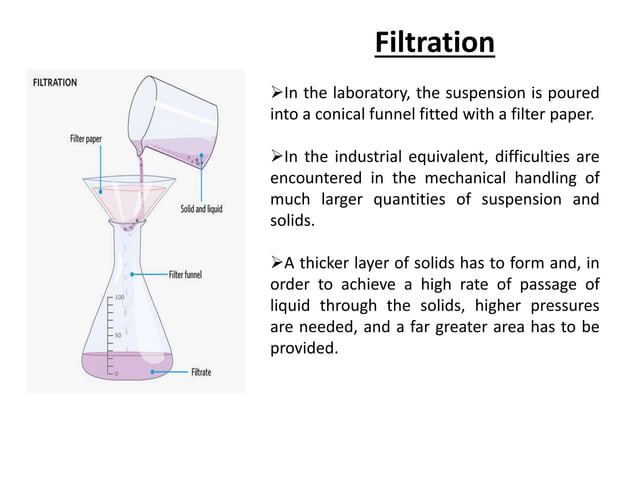 Filtration

FILTRATION

Filter paper

Solid and liquid

Filter funnel

100

50

0

Filtrate

➢In the laboratory, the suspension is poured into a conical funnel fitted with a filter paper.

➢In the industrial equivalent, difficulties are encountered in the mechanical handling of much larger quantities of suspension and solids.

➢A thicker layer of solids has to form and, in order to achieve a high rate of passage of liquid through the solids, higher pressures are needed, and a far greater area has to be provided.